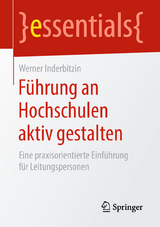 }essentials{

Werner Inderbitzin

Führung an Hochschulen aktiv gestalten

Eine praxisorientierte Einführung für Leitungspersonen

Springer